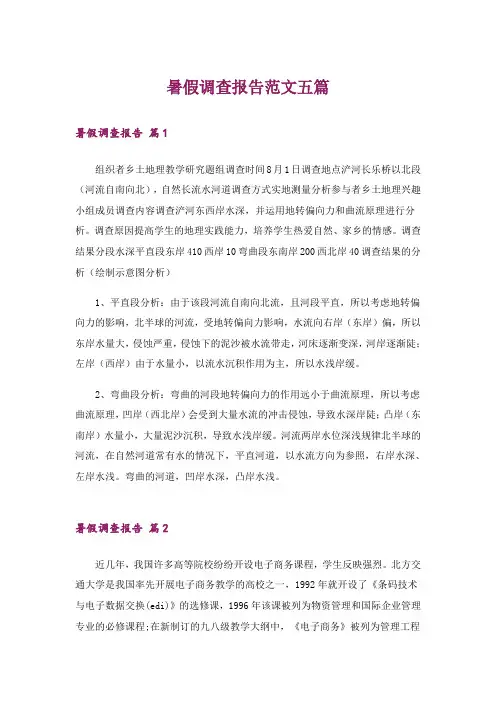 暑假调查报告范文五篇

暑假调查报告 篇1

组织者乡土地理教学研究题组调查时间8月1日调查地点浐河长乐桥以北段（河流自南向北），自然长流水河道调查方式实地测量分析参与者乡土地理兴趣小组成员调查内容调查浐河东西岸水深，并运用地转偏向力和曲流原理进行分析。调查原因提高学生的地理实践能力，培养学生热爱自然、家乡的情感。调查结果分段水深平直段东岸410西岸10弯曲段东南岸200西北岸40调查结果的分析（绘制示意图分析）

1、平直段分析：由于该段河流自南向北流，且河段平直，所以考虑地转偏向力的影响，北半球的河流，受地转偏向力影响，水流向右岸（东岸）偏，所以东岸水量大，侵蚀严重，侵蚀下的泥沙被水流带走，河床逐渐变深，河岸逐渐陡；左岸（西岸）由于水量小，以流水沉积作用为主，所以水浅岸缓。

2、弯曲段分析：弯曲的河段地转偏向力的作用远小于曲流原理，所以考虑曲流原理，凹岸（西北岸）会受到大量水流的冲击侵蚀，导致水深岸陡；凸岸（东南岸）水量小，大量泥沙沉积，导致水浅岸缓。河流两岸水位深浅规律北半球的河流，在自然河道常有水的情况下，平直河道，以水流方向为参照，右岸水深、左岸水浅。弯曲的河道，凹岸水深，凸岸水浅。

暑假调查报告 篇2

近几年，我国许多高等院校纷纷开设电子商务课程，学生反映强烈。北方交通大学是我国率先开展电子商务教学的高校之一，1992年就开设了《条码技术与电子数据交换(edi)》的选修课，1996年该课被列为物资管理和国际企业管理专业的必修课程;在新制订的九八级教学大纲中，《电子商务》被列为管理工程